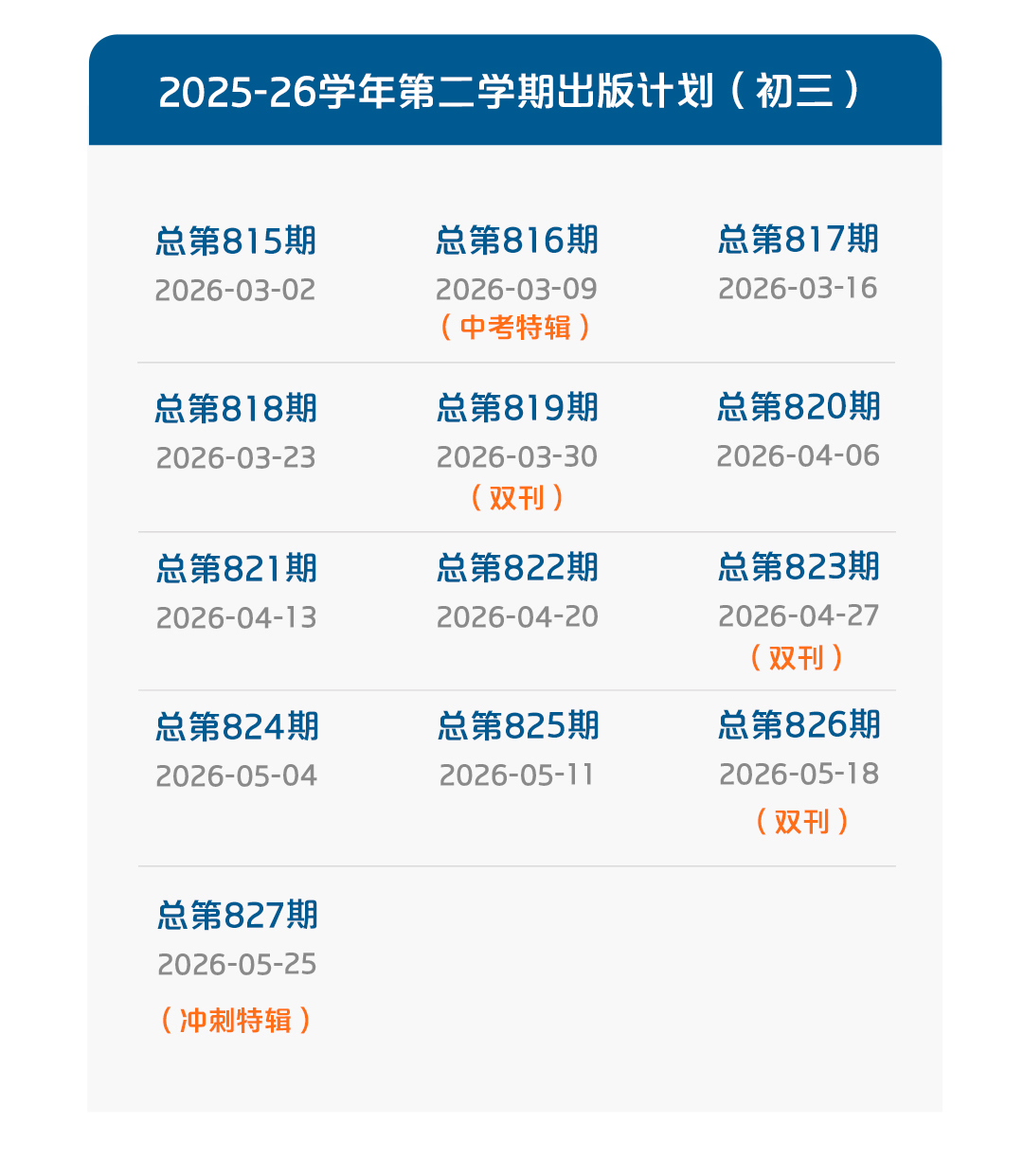 2025-26学年第二学期出版计划（初三）

总第815期
2026-03-02

总第816期
2026-03-09
（中考特辑）

总第817期
2026-03-16

总第818期
2026-03-23

总第819期
2026-03-30
（双刊）

总第820期
2026-04-06

总第821期
2026-04-13

总第822期
2026-04-20

总第823期
2026-04-27
（双刊）

总第824期
2026-05-04

总第825期
2026-05-11

总第826期
2026-05-18
（双刊）

总第827期
2026-05-25
（冲刺特辑）